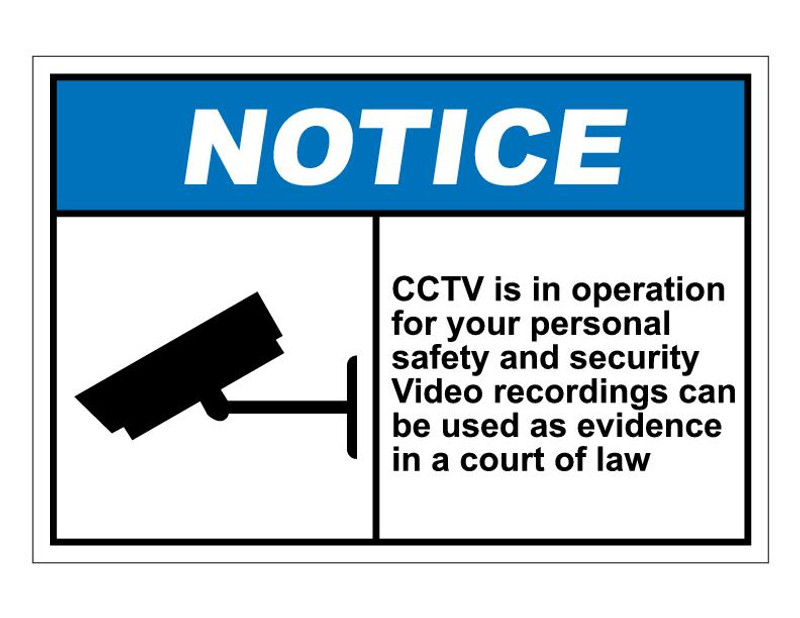 NOTICE

CCTV is in operation for your personal safety and security Video recordings can be used as evidence in a court of law